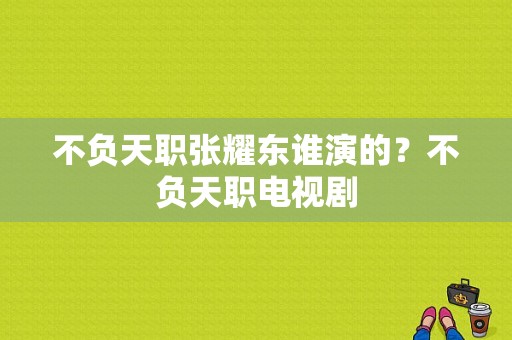 不负天职张耀东谁演的？不负天职电视剧